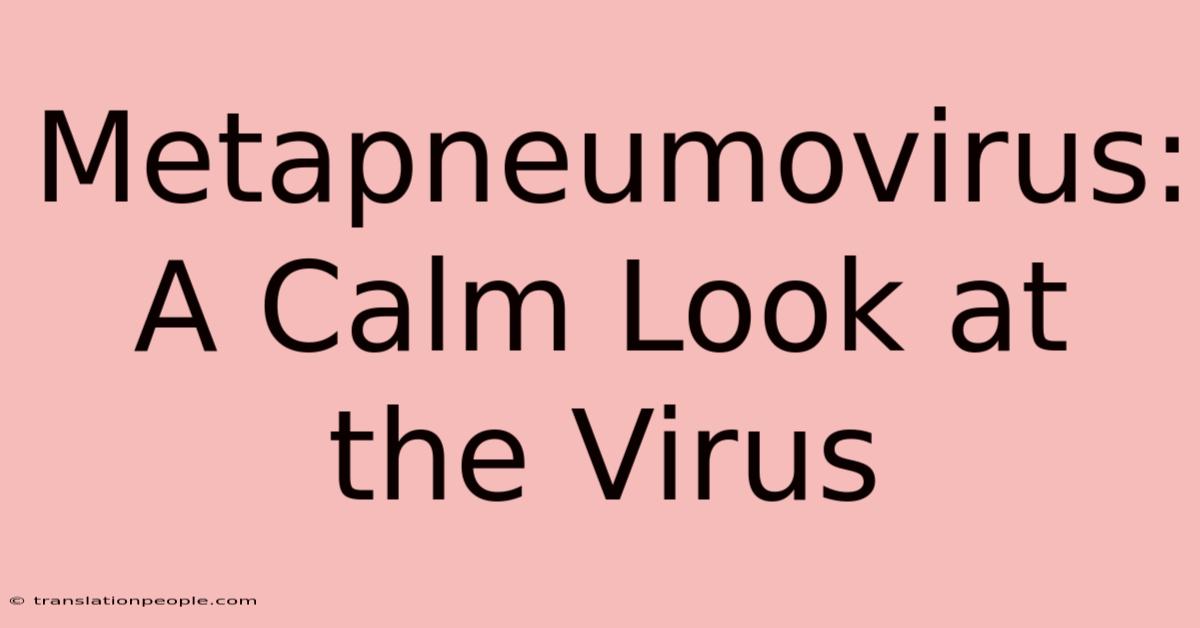 Metapneumovirus: A Calm Look at the Virus

© translationpeople.com